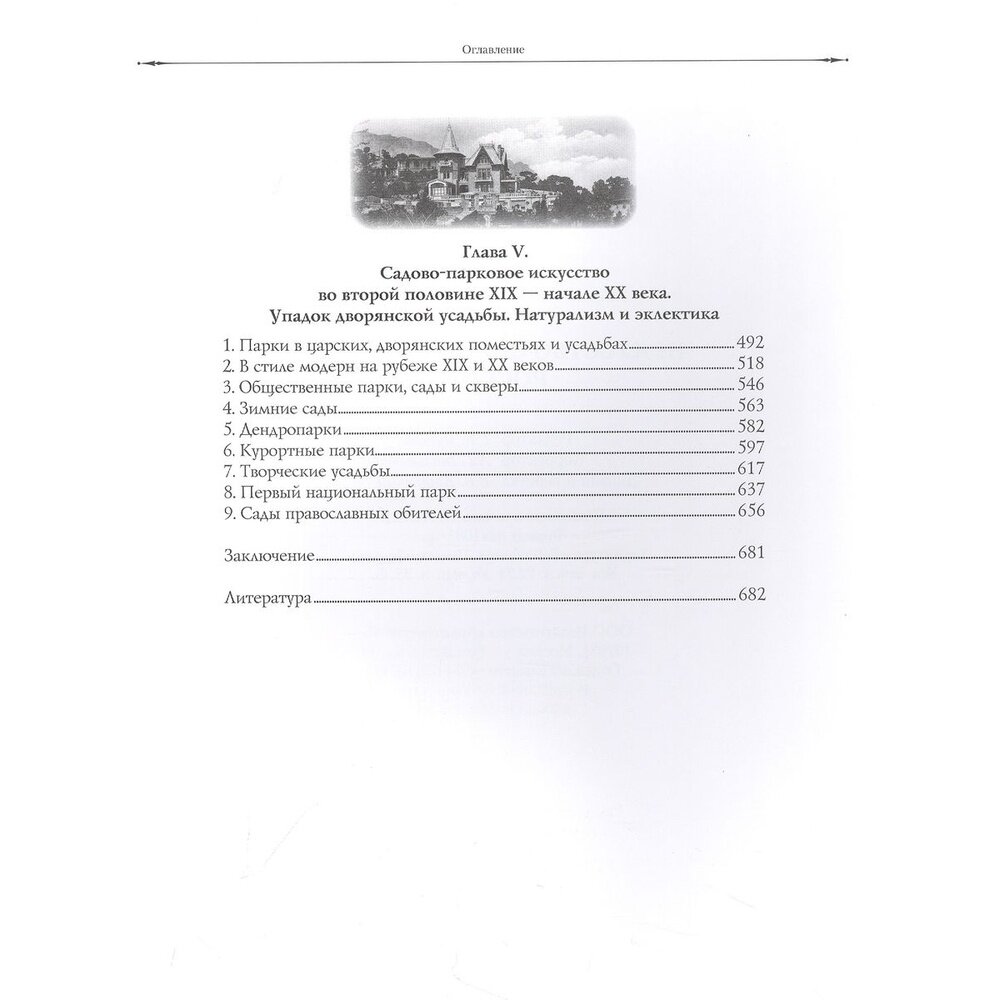 Оглавление

Глава V.
Садово-парковое искусство
во второй половине XIX — начале XX века.
Упадок дворянской усадьбы. Натурализм и эклектика

1. Парки в царских, дворянских поместьях и усадьбах 492
2. В стиле модерн на рубеже XIX и XX веков 518
3. Общественные парки, сады и скверы 546
4. Зимние сады 563
5. Дендропарки 582
6. Курортные парки 597
7. Творческие усадьбы 617
8. Первый национальный парк 637
9. Сады православных обителей 656

Заключение 681

Литература 682